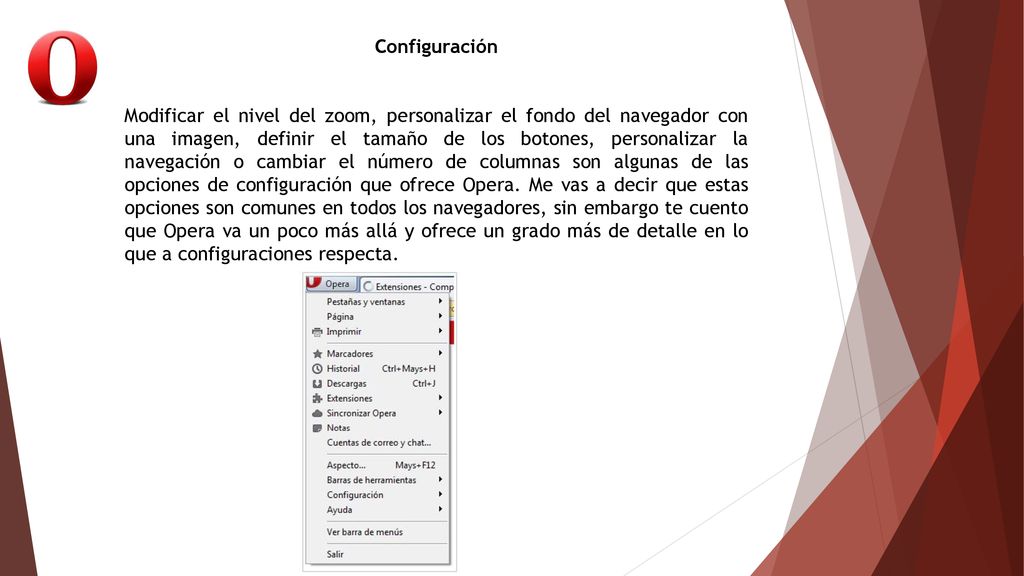 Configuración

Modificar el nivel del zoom, personalizar el fondo del navegador con una imagen, definir el tamaño de los botones, personalizar la navegación o cambiar el número de columnas son algunas de las opciones de configuración que ofrece Opera. Me vas a decir que estas opciones son comunes en todos los navegadores, sin embargo te cuento que Opera va un poco más allá y ofrece un grado más de detalle en lo que a configuraciones respecta.

Opera
Extensiones - Comp
Pestañas y ventanas
Página
Imprimir
Marcadores
Historial Ctrl+Mays+H
Descargas Ctrl+J
Extensiones
Sincronizar Opera
Notas
Cuentas de correo y chat...
Aspecto... Mays+F12
Barras de herramientas
Configuración
Ayuda
Ver barra de menús
Salir